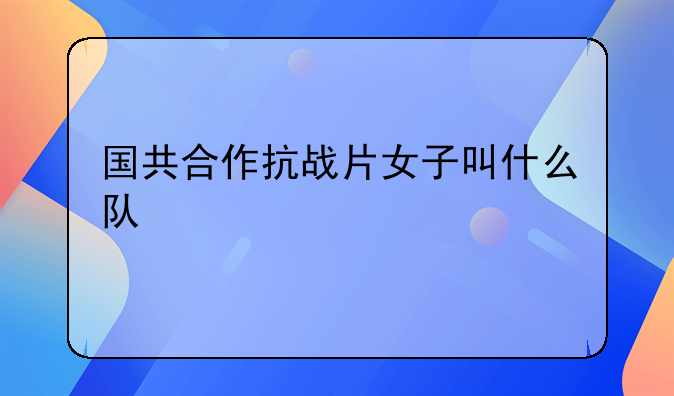 国共合作抗战片女子叫什么队